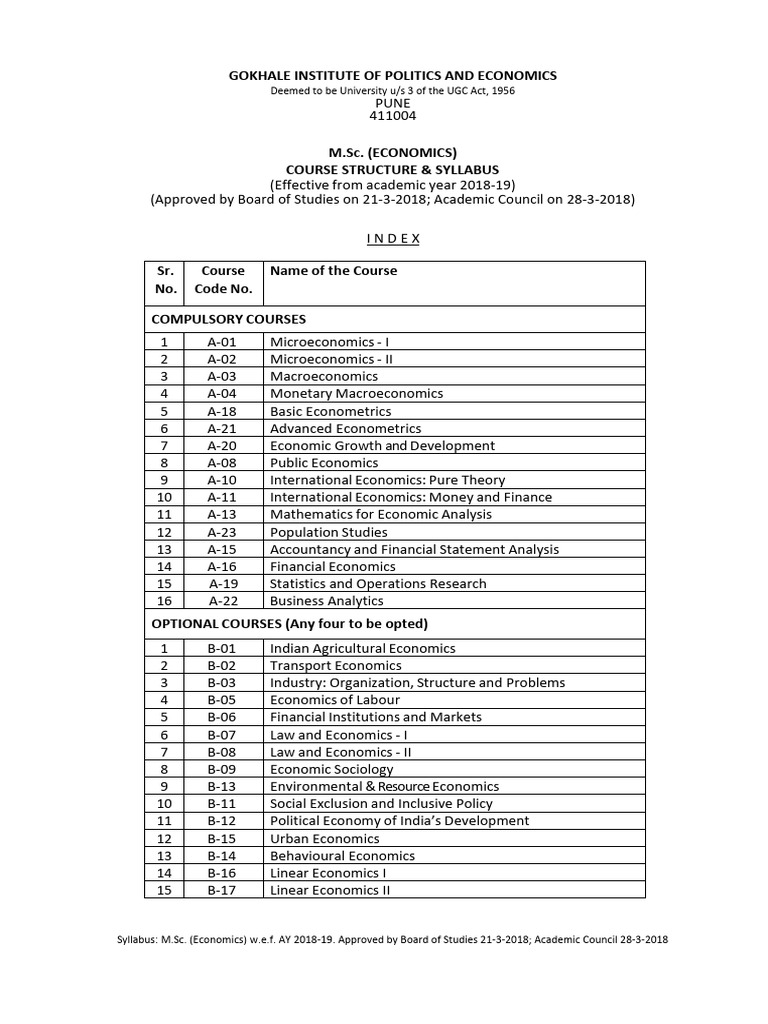 GOKHALE INSTITUTE OF POLITICS AND ECONOMICS
Deemed to be University u/s 3 of the UGC Act, 1956
PUNE
411004

M.Sc. (ECONOMICS)
COURSE STRUCTURE & SYLLABUS
(Effective from academic year 2018-19)
(Approved by Board of Studies on 21-3-2018; Academic Council on 28-3-2018)

I N D E X

| Sr. No. | Course Code No. | Name of the Course |
|---|---|---|
| COMPULSORY COURSES | | |
| 1 | A-01 | Microeconomics - I |
| 2 | A-02 | Microeconomics - II |
| 3 | A-03 | Macroeconomics |
| 4 | A-04 | Monetary Macroeconomics |
| 5 | A-18 | Basic Econometrics |
| 6 | A-21 | Advanced Econometrics |
| 7 | A-20 | Economic Growth and Development |
| 8 | A-08 | Public Economics |
| 9 | A-10 | International Economics: Pure Theory |
| 10 | A-11 | International Economics: Money and Finance |
| 11 | A-13 | Mathematics for Economic Analysis |
| 12 | A-23 | Population Studies |
| 13 | A-15 | Accountancy and Financial Statement Analysis |
| 14 | A-16 | Financial Economics |
| 15 | A-19 | Statistics and Operations Research |
| 16 | A-22 | Business Analytics |
| OPTIONAL COURSES (Any four to be opted) | | |
| 1 | B-01 | Indian Agricultural Economics |
| 2 | B-02 | Transport Economics |
| 3 | B-03 | Industry: Organization, Structure and Problems |
| 4 | B-05 | Economics of Labour |
| 5 | B-06 | Financial Institutions and Markets |
| 6 | B-07 | Law and Economics - I |
| 7 | B-08 | Law and Economics - II |
| 8 | B-09 | Economic Sociology |
| 9 | B-13 | Environmental & Resource Economics |
| 10 | B-11 | Social Exclusion and Inclusive Policy |
| 11 | B-12 | Political Economy of India's Development |
| 12 | B-15 | Urban Economics |
| 13 | B-14 | Behavioural Economics |
| 14 | B-16 | Linear Economics I |
| 15 | B-17 | Linear Economics II |

Syllabus: M.Sc. (Economics) w.e.f. AY 2018-19. Approved by Board of Studies 21-3-2018; Academic Council 28-3-2018